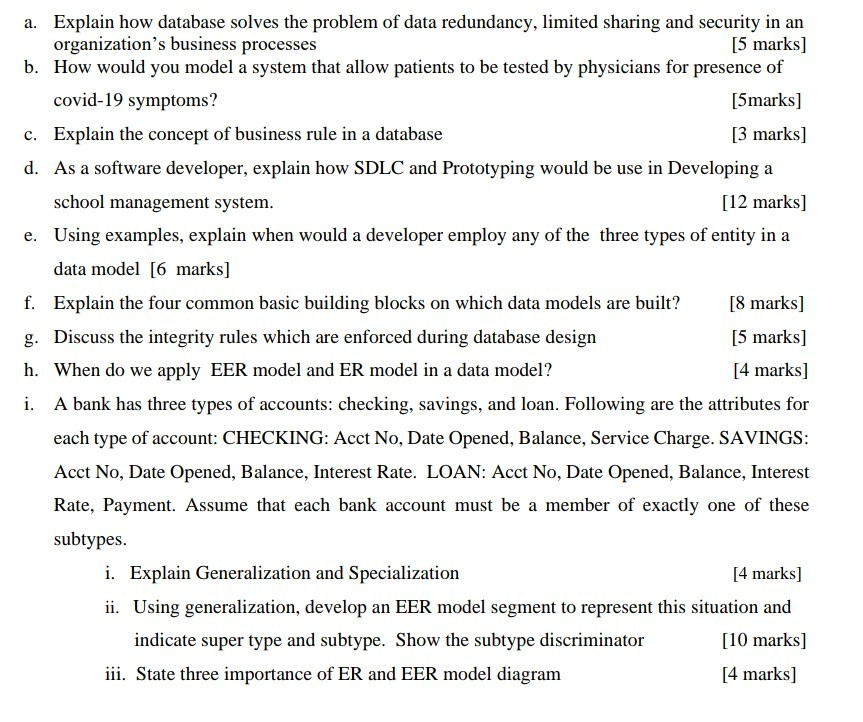 a. Explain how database solves the problem of data redundancy, limited sharing and security in an organization's business processes [5 marks]

b. How would you model a system that allow patients to be tested by physicians for presence of covid-19 symptoms? [5marks]

c. Explain the concept of business rule in a database [3 marks]

d. As a software developer, explain how SDLC and Prototyping would be use in Developing a school management system. [12 marks]

e. Using examples, explain when would a developer employ any of the three types of entity in a data model [6 marks]

f. Explain the four common basic building blocks on which data models are built? [8 marks]

g. Discuss the integrity rules which are enforced during database design [5 marks]

h. When do we apply EER model and ER model in a data model? [4 marks]

i. A bank has three types of accounts: checking, savings, and loan. Following are the attributes for each type of account: CHECKING: Acct No, Date Opened, Balance, Service Charge. SAVINGS: Acct No, Date Opened, Balance, Interest Rate. LOAN: Acct No, Date Opened, Balance, Interest Rate, Payment. Assume that each bank account must be a member of exactly one of these subtypes.

i. Explain Generalization and Specialization [4 marks]

ii. Using generalization, develop an EER model segment to represent this situation and indicate super type and subtype. Show the subtype discriminator [10 marks]

iii. State three importance of ER and EER model diagram [4 marks]